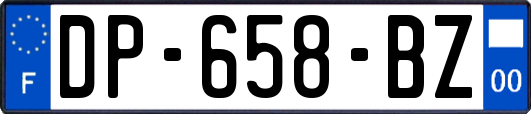 F
DP-658-BZ
00